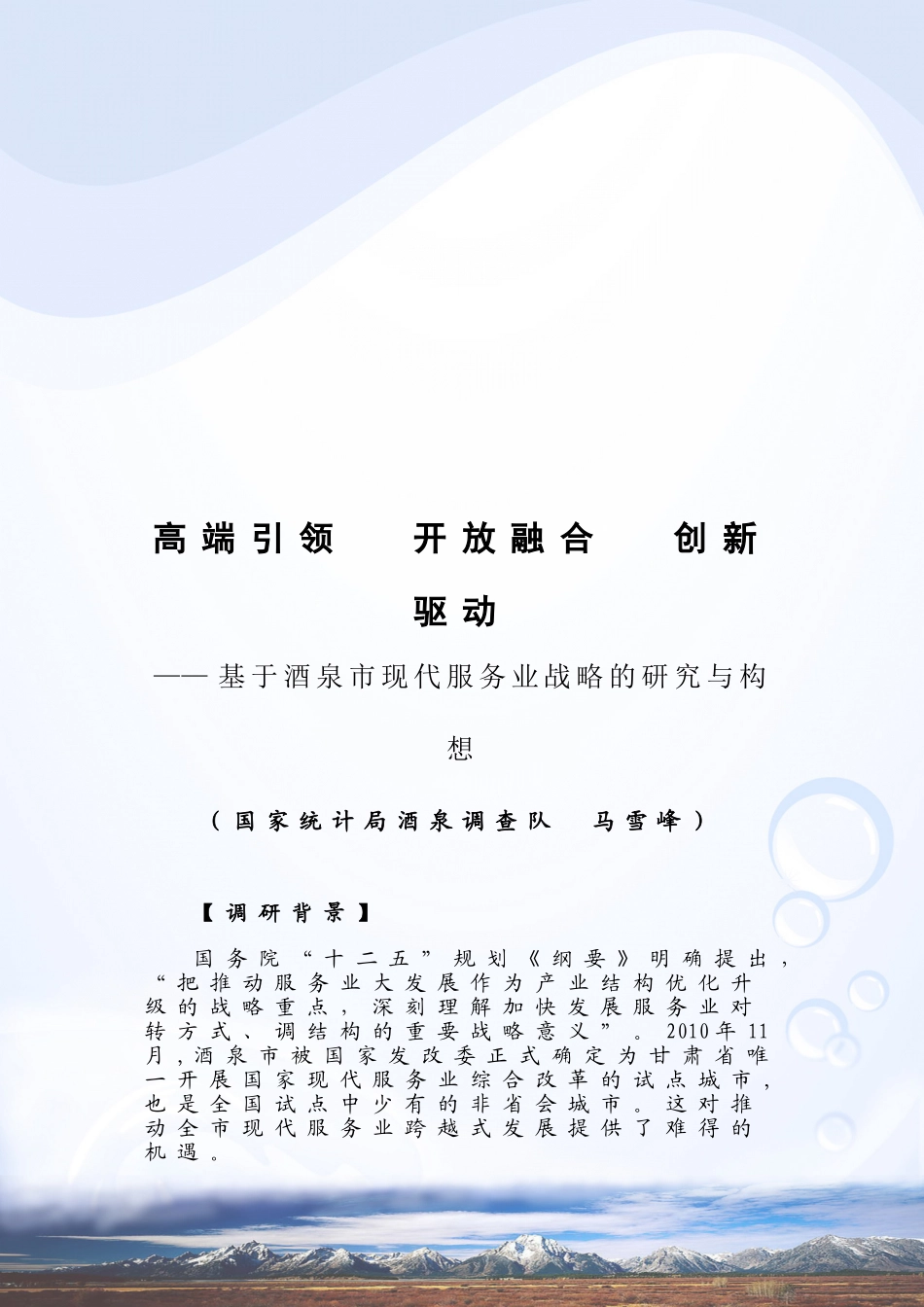 高端引领　开放融合　创新驱动

——基于酒泉市现代服务业战略的研究与构想

（国家统计局酒泉调查队　马雪峰）

【调研背景】

国务院“十二五”规划《纲要》明确提出，“把推动服务业大发展作为产业结构优化升级的战略重点，深刻理解加快发展服务业对转方式、调结构的重要战略意义”。2010年11月，酒泉市被国家发改委正式确定为甘肃省唯一开展国家现代服务业综合改革的试点城市，也是全国试点中少有的非省会城市。这对推动全市现代服务业跨越式发展提供了难得的机遇。